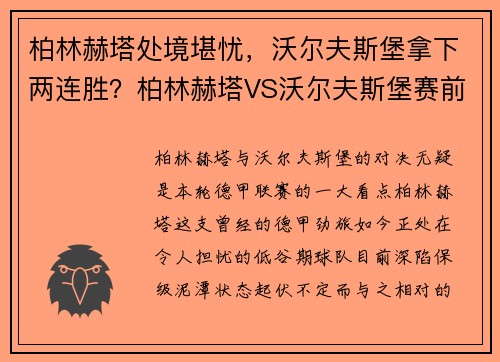 柏林赫塔处境堪忧，沃尔夫斯堡拿下两连胜？柏林赫塔VS沃尔夫斯堡赛前

柏林赫塔与沃尔夫斯堡的对决无疑是本轮德甲联赛的一大看点柏林赫塔这支曾经的德甲劲旅如今正处在令人担忧的低谷期球队目前深陷保级泥潭状态起伏不定而与之相对的